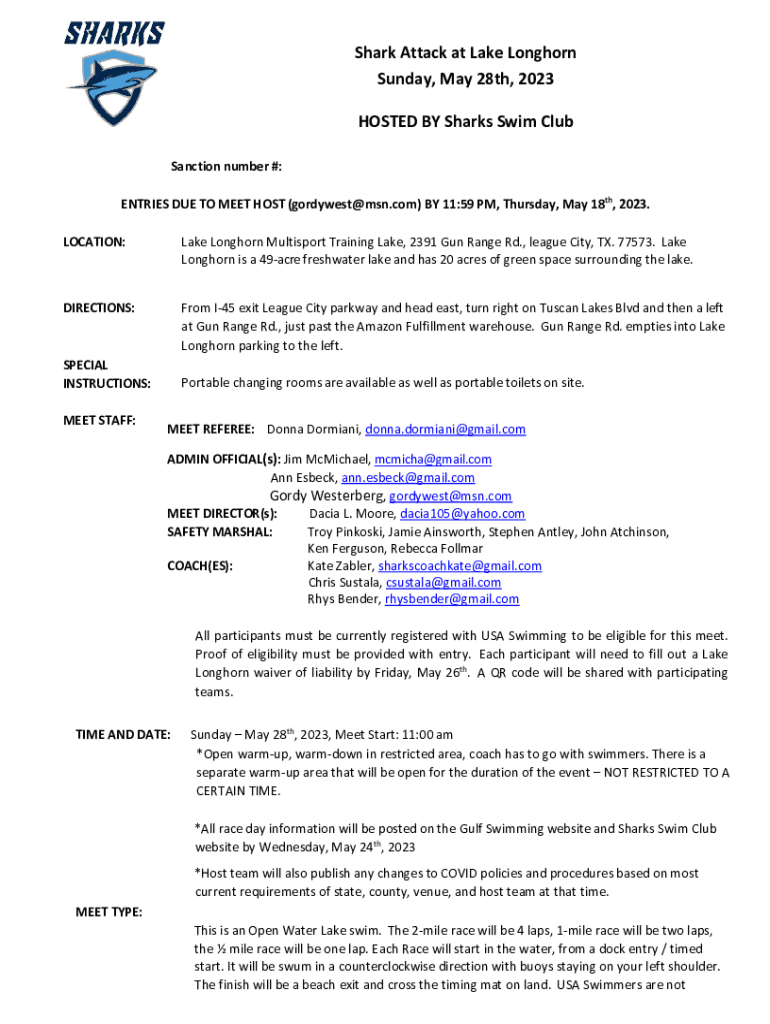 SHARKS

Shark Attack at Lake Longhorn
Sunday, May 28th, 2023

HOSTED BY Sharks Swim Club

Sanction number #:

ENTRIES DUE TO MEET HOST (gordywest@msn.com) BY 11:59 PM, Thursday, May 18$^{th}$, 2023.

LOCATION: Lake Longhorn Multisport Training Lake, 2391 Gun Range Rd., league City, TX. 77573. Lake Longhorn is a 49-acre freshwater lake and has 20 acres of green space surrounding the lake.

DIRECTIONS: From I-45 exit League City parkway and head east, turn right on Tuscan Lakes Blvd and then a left at Gun Range Rd., just past the Amazon Fulfillment warehouse. Gun Range Rd. empties into Lake Longhorn parking to the left.

SPECIAL INSTRUCTIONS: Portable changing rooms are available as well as portable toilets on site.

MEET STAFF: MEET REFEREE: Donna Dormiani, donna.dormiani@gmail.com

ADMIN OFFICIAL(s): Jim McMichael, mcmicha@gmail.com
Ann Esbeck, ann.esbeck@gmail.com
Gordy Westerberg, gordywest@msn.com
MEET DIRECTOR(s): Dacia L. Moore, dacia105@yahoo.com
SAFETY MARSHAL: Troy Pinkoski, Jamie Ainsworth, Stephen Antley, John Atchinson, Ken Ferguson, Rebecca Follmar
COACH(ES): Kate Zabler, sharkscoachkate@gmail.com
Chris Sustala, csustala@gmail.com
Rhys Bender, rhysbender@gmail.com

All participants must be currently registered with USA Swimming to be eligible for this meet. Proof of eligibility must be provided with entry. Each participant will need to fill out a Lake Longhorn waiver of liability by Friday, May 26$^{th}$. A QR code will be shared with participating teams.

TIME AND DATE: Sunday – May 28$^{th}$, 2023, Meet Start: 11:00 am
*Open warm-up, warm-down in restricted area, coach has to go with swimmers. There is a separate warm-up area that will be open for the duration of the event – NOT RESTRICTED TO A CERTAIN TIME.

*All race day information will be posted on the Gulf Swimming website and Sharks Swim Club website by Wednesday, May 24$^{th}$, 2023

*Host team will also publish any changes to COVID policies and procedures based on most current requirements of state, county, venue, and host team at that time.

MEET TYPE: This is an Open Water Lake swim. The 2-mile race will be 4 laps, 1-mile race will be two laps, the ½ mile race will be one lap. Each Race will start in the water, from a dock entry / timed start. It will be swum in a counterclockwise direction with buoys staying on your left shoulder. The finish will be a beach exit and cross the timing mat on land. USA Swimmers are not